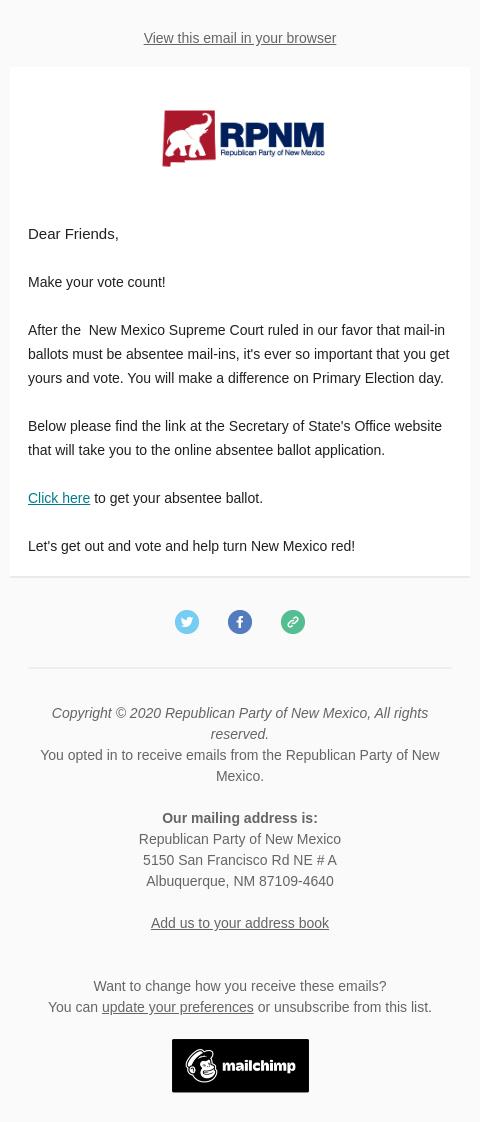 View this email in your browser

RPNM
Republican Party of New Mexico

Dear Friends,

Make your vote count!

After the New Mexico Supreme Court ruled in our favor that mail-in ballots must be absentee mail-ins, it's ever so important that you get yours and vote. You will make a difference on Primary Election day.

Below please find the link at the Secretary of State's Office website that will take you to the online absentee ballot application.

Click here to get your absentee ballot.

Let's get out and vote and help turn New Mexico red!

Copyright © 2020 Republican Party of New Mexico, All rights reserved.
You opted in to receive emails from the Republican Party of New Mexico.

Our mailing address is:
Republican Party of New Mexico
5150 San Francisco Rd NE # A
Albuquerque, NM 87109-4640

Add us to your address book

Want to change how you receive these emails?
You can update your preferences or unsubscribe from this list.

mailchimp